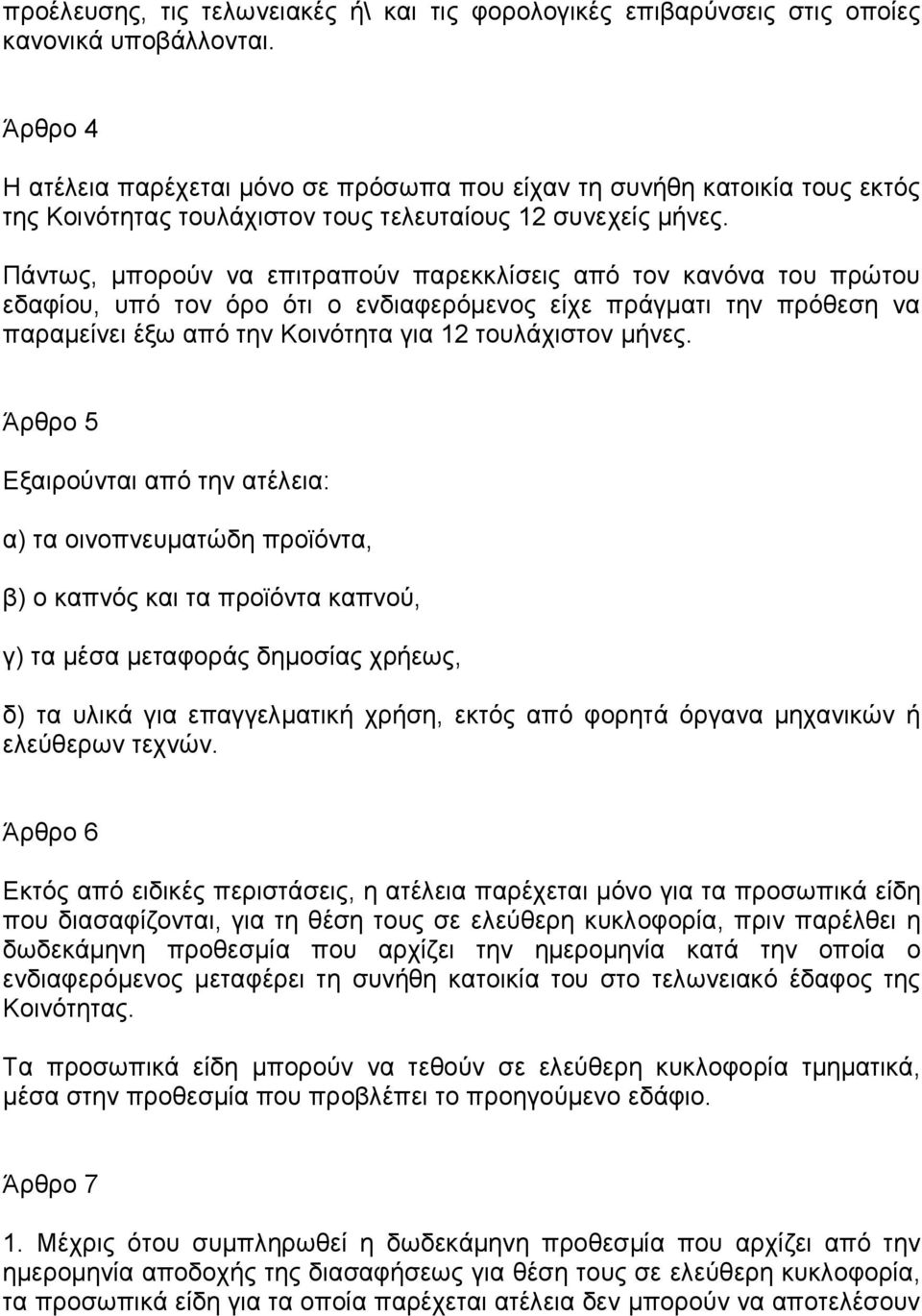 προέλευσης, τις τελωνειακές ή\ και τις φορολογικές επιβαρύνσεις στις οποίες κανονικά υποβάλλονται.

Άρθρο 4

Η ατέλεια παρέχεται μόνο σε πρόσωπα που είχαν τη συνήθη κατοικία τους εκτός της Κοινότητας τουλάχιστον τους τελευταίους 12 συνεχείς μήνες.

Πάντως, μπορούν να επιτραπούν παρεκκλίσεις από τον κανόνα του πρώτου εδαφίου, υπό τον όρο ότι ο ενδιαφερόμενος είχε πράγματι την πρόθεση να παραμείνει έξω από την Κοινότητα για 12 τουλάχιστον μήνες.

Άρθρο 5

Εξαιρούνται από την ατέλεια:

α) τα οινοπνευματώδη προϊόντα,

β) ο καπνός και τα προϊόντα καπνού,

γ) τα μέσα μεταφοράς δημοσίας χρήεως,

δ) τα υλικά για επαγγελματική χρήση, εκτός από φορητά όργανα μηχανικών ή ελεύθερων τεχνών.

Άρθρο 6

Εκτός από ειδικές περιστάσεις, η ατέλεια παρέχεται μόνο για τα προσωπικά είδη που διασαφίζονται, για τη θέση τους σε ελεύθερη κυκλοφορία, πριν παρέλθει η δωδεκάμηνη προθεσμία που αρχίζει την ημερομηνία κατά την οποία ο ενδιαφερόμενος μεταφέρει τη συνήθη κατοικία του στο τελωνειακό έδαφος της Κοινότητας.

Τα προσωπικά είδη μπορούν να τεθούν σε ελεύθερη κυκλοφορία τμηματικά, μέσα στην προθεσμία που προβλέπει το προηγούμενο εδάφιο.

Άρθρο 7

1. Μέχρις ότου συμπληρωθεί η δωδεκάμηνη προθεσμία που αρχίζει από την ημερομηνία αποδοχής της διασαφήσεως για θέση τους σε ελεύθερη κυκλοφορία, τα προσωπικά είδη για τα οποία παρέχεται ατέλεια δεν μπορούν να αποτελέσουν